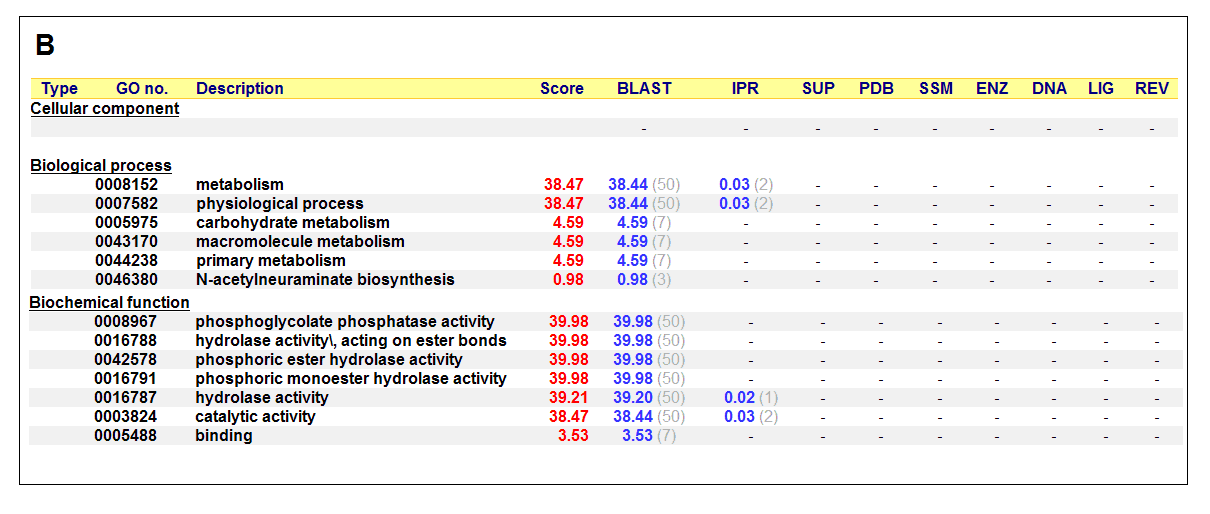 B

| Type | GO no. | Description | Score | BLAST | IPR | SUP | PDB | SSM | ENZ | DNA | LIG | REV |
|---|---|---|---|---|---|---|---|---|---|---|---|---|
| Cellular component | | | | | | | | | | | | |
| | | | | - | - | - | - | - | - | - | - | - |
| Biological process | | | | | | | | | | | | |
| | 0008152 | metabolism | 38.47 | 38.44 (50) | 0.03 (2) | - | - | - | - | - | - | - |
| | 0007582 | physiological process | 38.47 | 38.44 (50) | 0.03 (2) | - | - | - | - | - | - | - |
| | 0005975 | carbohydrate metabolism | 4.59 | 4.59 (7) | - | - | - | - | - | - | - | - |
| | 0043170 | macromolecule metabolism | 4.59 | 4.59 (7) | - | - | - | - | - | - | - | - |
| | 0044238 | primary metabolism | 4.59 | 4.59 (7) | - | - | - | - | - | - | - | - |
| | 0046380 | N-acetylneuraminate biosynthesis | 0.98 | 0.98 (3) | - | - | - | - | - | - | - | - |
| Biochemical function | | | | | | | | | | | | |
| | 0008967 | phosphoglycolate phosphatase activity | 39.98 | 39.98 (50) | - | - | - | - | - | - | - | - |
| | 0016788 | hydrolase activity\, acting on ester bonds | 39.98 | 39.98 (50) | - | - | - | - | - | - | - | - |
| | 0042578 | phosphoric ester hydrolase activity | 39.98 | 39.98 (50) | - | - | - | - | - | - | - | - |
| | 0016791 | phosphoric monoester hydrolase activity | 39.98 | 39.98 (50) | - | - | - | - | - | - | - | - |
| | 0016787 | hydrolase activity | 39.21 | 39.20 (50) | 0.02 (1) | - | - | - | - | - | - | - |
| | 0003824 | catalytic activity | 38.47 | 38.44 (50) | 0.03 (2) | - | - | - | - | - | - | - |
| | 0005488 | binding | 3.53 | 3.53 (7) | - | - | - | - | - | - | - | - |